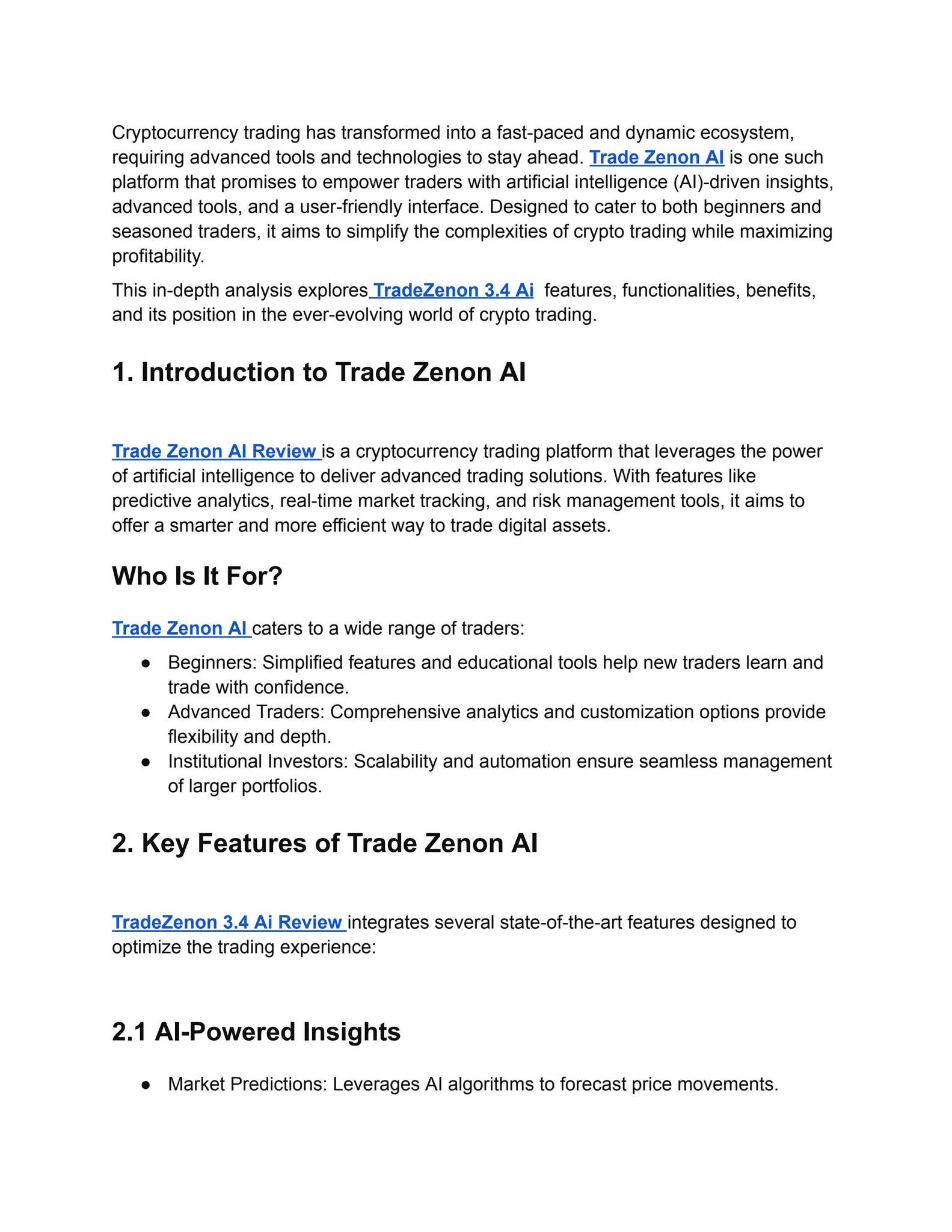 Cryptocurrency trading has transformed into a fast-paced and dynamic ecosystem, requiring advanced tools and technologies to stay ahead. Trade Zenon AI is one such platform that promises to empower traders with artificial intelligence (AI)-driven insights, advanced tools, and a user-friendly interface. Designed to cater to both beginners and seasoned traders, it aims to simplify the complexities of crypto trading while maximizing profitability.

This in-depth analysis explores TradeZenon 3.4 Ai  features, functionalities, benefits, and its position in the ever-evolving world of crypto trading.

1. Introduction to Trade Zenon AI

Trade Zenon AI Review is a cryptocurrency trading platform that leverages the power of artificial intelligence to deliver advanced trading solutions. With features like predictive analytics, real-time market tracking, and risk management tools, it aims to offer a smarter and more efficient way to trade digital assets.

Who Is It For?

Trade Zenon AI caters to a wide range of traders:

• Beginners: Simplified features and educational tools help new traders learn and trade with confidence.
• Advanced Traders: Comprehensive analytics and customization options provide flexibility and depth.
• Institutional Investors: Scalability and automation ensure seamless management of larger portfolios.

2. Key Features of Trade Zenon AI

TradeZenon 3.4 Ai Review integrates several state-of-the-art features designed to optimize the trading experience:

2.1 AI-Powered Insights

• Market Predictions: Leverages AI algorithms to forecast price movements.